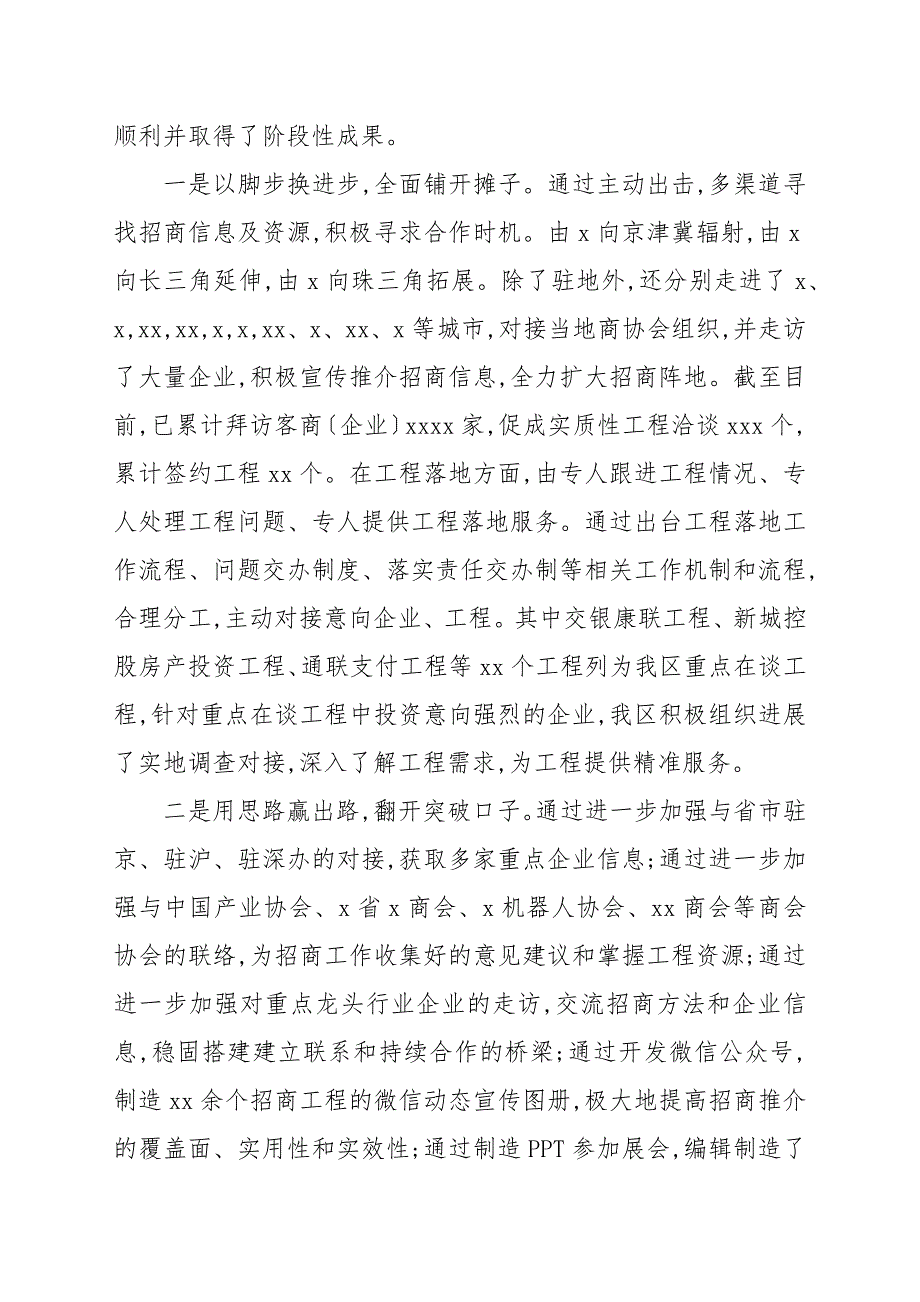 顺利并取得了阶段性成果。

一是以脚步换进步，全面铺开摊子。通过主动出击，多渠道寻找招商信息及资源，积极寻求合作时机。由 x 向京津冀辐射，由 x 向长三角延伸，由 x 向珠三角拓展。除了驻地外，还分别走进了 x、x，xx，xx，x，x，xx、x、xx、x 等城市，对接当地商协会组织，并走访了大量企业，积极宣传推介招商信息，全力扩大招商阵地。截至目前，已累计拜访客商〔企业〕xxxx 家，促成实质性工程洽谈 xxx 个，累计签约工程 xx 个。在工程落地方面，由专人跟进工程情况、专人处理工程问题、专人提供工程落地服务。通过出台工程落地工作流程、问题交办制度、落实责任交办制等相关工作机制和流程，合理分工，主动对接意向企业、工程。其中交银康联工程、新城控股房产投资工程、通联支付工程等 xx 个工程列为我区重点在谈工程，针对重点在谈工程中投资意向强烈的企业，我区积极组织进展了实地调查对接，深入了解工程需求，为工程提供精准服务。

二是用思路赢出路，翻开突破口子。通过进一步加强与省市驻京、驻沪、驻深办的对接，获取多家重点企业信息；通过进一步加强与中国产业协会、x 省 x 商会、x 机器人协会、xx 商会等商会协会的联络，为招商工作收集好的意见建议和掌握工程资源；通过进一步加强对重点龙头行业企业的走访，交流招商方法和企业信息，稳固搭建建立联系和持续合作的桥梁；通过开发微信公众号，制造 xx 余个招商工程的微信动态宣传图册，极大地提高招商推介的覆盖面、实用性和实效性；通过制造 PPT 参加展会，编辑制造了